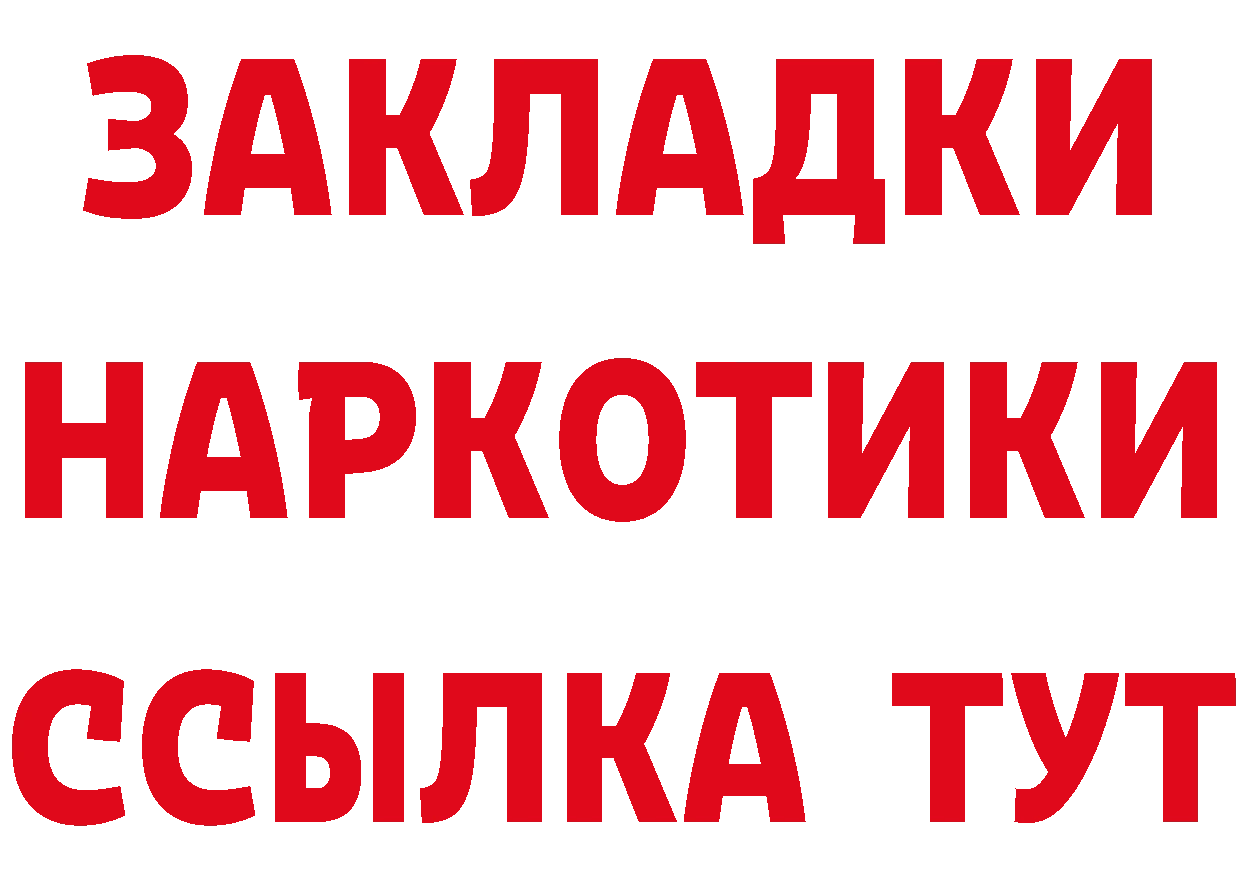 ЗАКЛАДКИ
НАРКОТИКИ
ССЫЛКА ТУТ